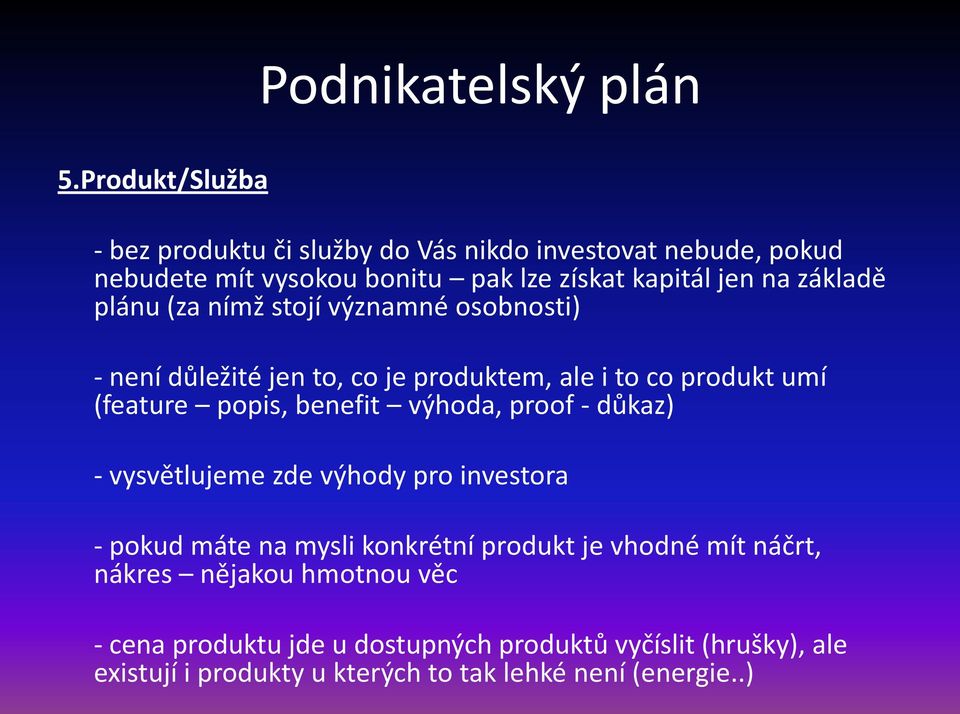 Podnikatelský plán

5.Produkt/Služba

- bez produktu či služby do Vás nikdo investovat nebude, pokud nebudete mít vysokou bonitu – pak lze získat kapitál jen na základě plánu (za nímž stojí významné osobnosti)

- není důležité jen to, co je produktem, ale i to co produkt umí (feature – popis, benefit – výhoda, proof - důkaz)

- vysvětlujeme zde výhody pro investora

- pokud máte na mysli konkrétní produkt je vhodné mít náčrt, nákres – nějakou hmotnou věc

- cena produktu jde u dostupných produktů vyčíslit (hrušky), ale existují i produkty u kterých to tak lehké není (energie..)